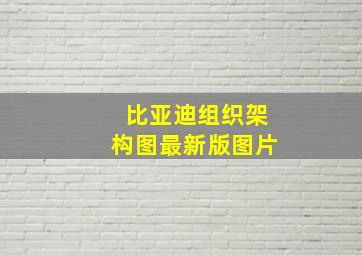 比亚迪组织架构图最新版图片